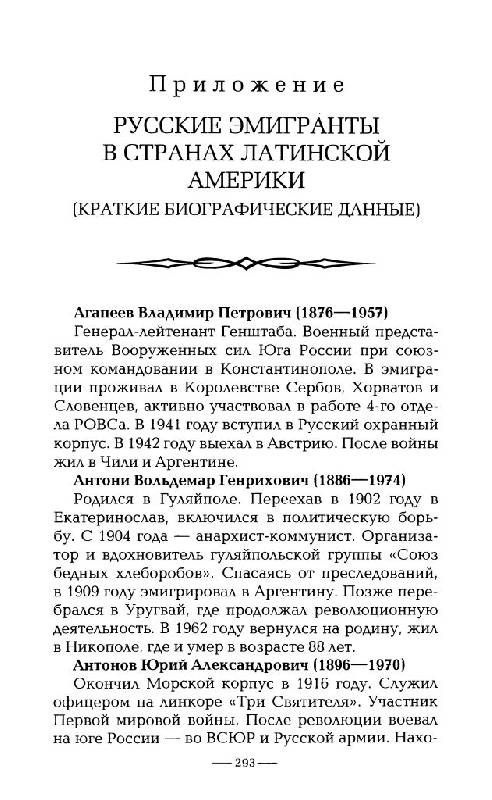 Приложение

РУССКИЕ ЭМИГРАНТЫ В СТРАНАХ ЛАТИНСКОЙ АМЕРИКИ

(КРАТКИЕ БИОГРАФИЧЕСКИЕ ДАННЫЕ)

Агапеев Владимир Петрович (1876—1957)
Генерал-лейтенант Генштаба. Военный представитель Вооруженных сил Юга России при союзном командовании в Константинополе. В эмиграции проживал в Королевстве Сербов, Хорватов и Словенцев, активно участвовал в работе 4-го отдела РОВСа. В 1941 году вступил в Русский охранный корпус. В 1942 году выехал в Австрию. После войны жил в Чили и Аргентине.

Антони Вольдемар Генрихович (1886—1974)
Родился в Гуляйполе. Переехав в 1902 году в Екатеринослав, включился в политическую борьбу. С 1904 года — анархист-коммунист. Организатор и вдохновитель гуляйпольской группы «Союз бедных хлеборобов». Спасаясь от преследований, в 1909 году эмигрировал в Аргентину. Позже перебрался в Уругвай, где продолжал революционную деятельность. В 1962 году вернулся на родину, жил в Никополе, где и умер в возрасте 88 лет.

Антонов Юрий Александрович (1896—1970)
Окончил Морской корпус в 1916 году. Служил офицером на линкоре «Три Святителя». Участник Первой мировой войны. После революции воевал на юге России — во ВСЮР и Русской армии. Нахо-

— 293 —